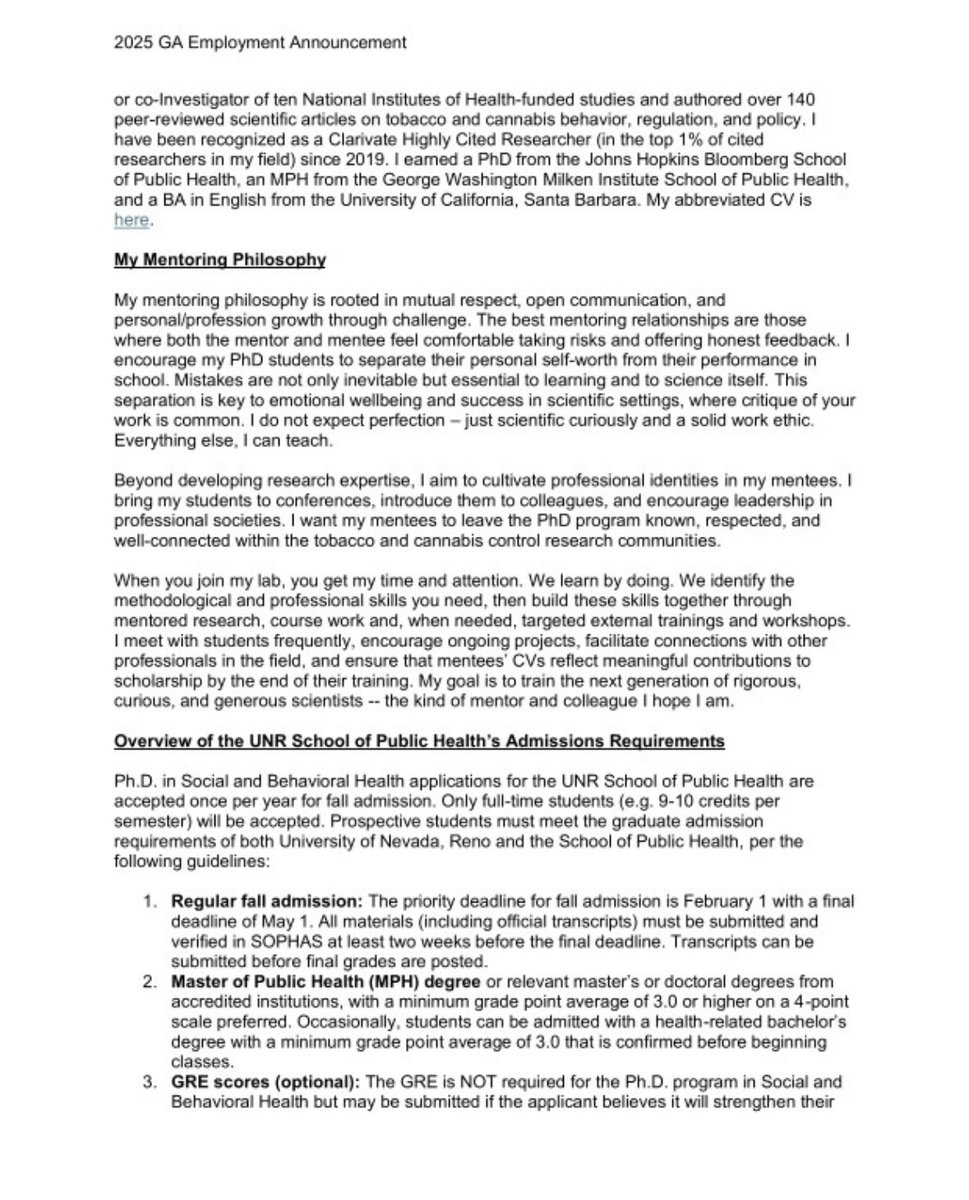 2025 GA Employment Announcement

or co-Investigator of ten National Institutes of Health-funded studies and authored over 140 peer-reviewed scientific articles on tobacco and cannabis behavior, regulation, and policy. I have been recognized as a Clarivate Highly Cited Researcher (in the top 1% of cited researchers in my field) since 2019. I earned a PhD from the Johns Hopkins Bloomberg School of Public Health, an MPH from the George Washington Milken Institute School of Public Health, and a BA in English from the University of California, Santa Barbara. My abbreviated CV is here.

My Mentoring Philosophy

My mentoring philosophy is rooted in mutual respect, open communication, and personal/profession growth through challenge. The best mentoring relationships are those where both the mentor and mentee feel comfortable taking risks and offering honest feedback. I encourage my PhD students to separate their personal self-worth from their performance in school. Mistakes are not only inevitable but essential to learning and to science itself. This separation is key to emotional wellbeing and success in scientific settings, where critique of your work is common. I do not expect perfection – just scientific curiously and a solid work ethic. Everything else, I can teach.

Beyond developing research expertise, I aim to cultivate professional identities in my mentees. I bring my students to conferences, introduce them to colleagues, and encourage leadership in professional societies. I want my mentees to leave the PhD program known, respected, and well-connected within the tobacco and cannabis control research communities.

When you join my lab, you get my time and attention. We learn by doing. We identify the methodological and professional skills you need, then build these skills together through mentored research, course work and, when needed, targeted external trainings and workshops. I meet with students frequently, encourage ongoing projects, facilitate connections with other professionals in the field, and ensure that mentees' CVs reflect meaningful contributions to scholarship by the end of their training. My goal is to train the next generation of rigorous, curious, and generous scientists -- the kind of mentor and colleague I hope I am.

Overview of the UNR School of Public Health's Admissions Requirements

Ph.D. in Social and Behavioral Health applications for the UNR School of Public Health are accepted once per year for fall admission. Only full-time students (e.g. 9-10 credits per semester) will be accepted. Prospective students must meet the graduate admission requirements of both University of Nevada, Reno and the School of Public Health, per the following guidelines:

1. Regular fall admission: The priority deadline for fall admission is February 1 with a final deadline of May 1. All materials (including official transcripts) must be submitted and verified in SOPHAS at least two weeks before the final deadline. Transcripts can be submitted before final grades are posted.
2. Master of Public Health (MPH) degree or relevant master's or doctoral degrees from accredited institutions, with a minimum grade point average of 3.0 or higher on a 4-point scale preferred. Occasionally, students can be admitted with a health-related bachelor's degree with a minimum grade point average of 3.0 that is confirmed before beginning classes.
3. GRE scores (optional): The GRE is NOT required for the Ph.D. program in Social and Behavioral Health but may be submitted if the applicant believes it will strengthen their